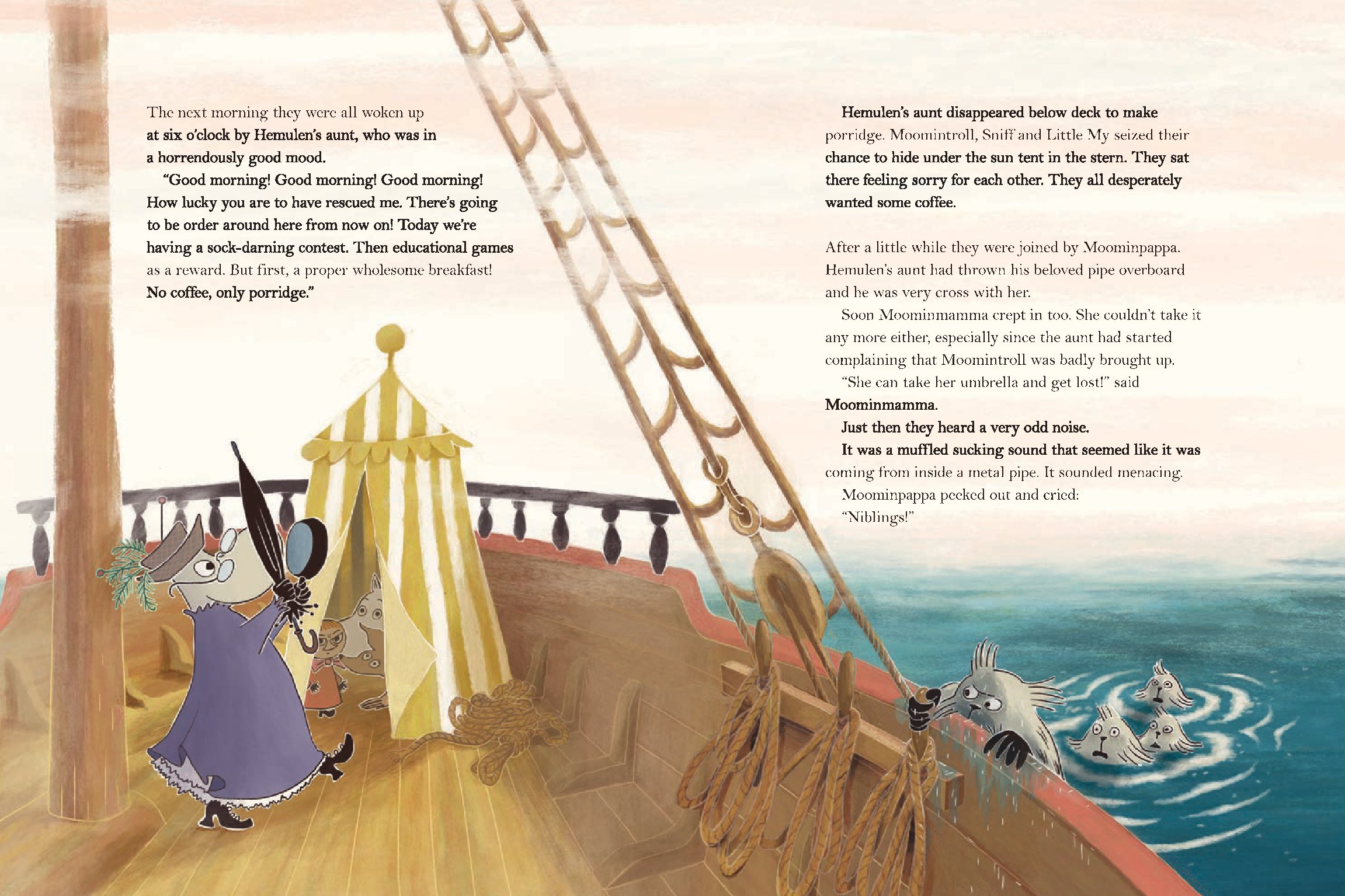 The next morning they were all woken up at six o'clock by Hemulen's aunt, who was in a horrendously good mood.

"Good morning! Good morning! Good morning! How lucky you are to have rescued me. There's going to be order around here from now on! Today we're having a sock-darning contest. Then educational games as a reward. But first, a proper wholesome breakfast! No coffee, only porridge."

Hemulen's aunt disappeared below deck to make porridge. Moomintroll, Sniff and Little My seized their chance to hide under the sun tent in the stern. They sat there feeling sorry for each other. They all desperately wanted some coffee.

After a little while they were joined by Moominpappa. Hemulen's aunt had thrown his beloved pipe overboard and he was very cross with her.

Soon Moominmamma crept in too. She couldn't take it any more either, especially since the aunt had started complaining that Moomintroll was badly brought up.

"She can take her umbrella and get lost!" said Moominmamma.

Just then they heard a very odd noise.

It was a muffled sucking sound that seemed like it was coming from inside a metal pipe. It sounded menacing.

Moominpappa peeked out and cried:

"Niblings!"